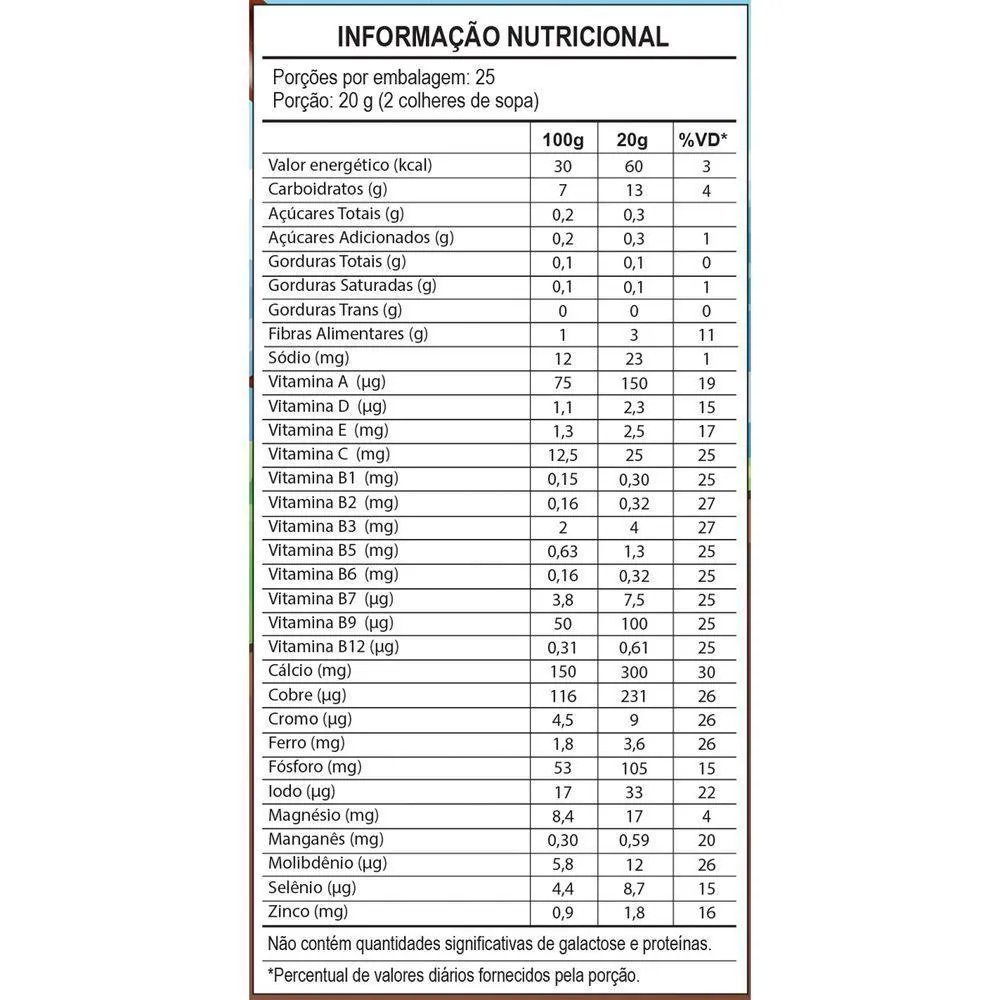 INFORMAÇÃO NUTRICIONAL

Porções por embalagem: 25
Porção: 20 g (2 colheres de sopa)

| | 100g | 20g | %VD* |
|---|---|---|---|
| Valor energético (kcal) | 30 | 60 | 3 |
| Carboidratos (g) | 7 | 13 | 4 |
| Açúcares Totais (g) | 0,2 | 0,3 | |
| Açúcares Adicionados (g) | 0,2 | 0,3 | 1 |
| Gorduras Totais (g) | 0,1 | 0,1 | 0 |
| Gorduras Saturadas (g) | 0,1 | 0,1 | 1 |
| Gorduras Trans (g) | 0 | 0 | 0 |
| Fibras Alimentares (g) | 1 | 3 | 11 |
| Sódio (mg) | 12 | 23 | 1 |
| Vitamina A (µg) | 75 | 150 | 19 |
| Vitamina D (µg) | 1,1 | 2,3 | 15 |
| Vitamina E (mg) | 1,3 | 2,5 | 17 |
| Vitamina C (mg) | 12,5 | 25 | 25 |
| Vitamina B1 (mg) | 0,15 | 0,30 | 25 |
| Vitamina B2 (mg) | 0,16 | 0,32 | 27 |
| Vitamina B3 (mg) | 2 | 4 | 27 |
| Vitamina B5 (mg) | 0,63 | 1,3 | 25 |
| Vitamina B6 (mg) | 0,16 | 0,32 | 25 |
| Vitamina B7 (µg) | 3,8 | 7,5 | 25 |
| Vitamina B9 (µg) | 50 | 100 | 25 |
| Vitamina B12 (µg) | 0,31 | 0,61 | 25 |
| Cálcio (mg) | 150 | 300 | 30 |
| Cobre (µg) | 116 | 231 | 26 |
| Cromo (µg) | 4,5 | 9 | 26 |
| Ferro (mg) | 1,8 | 3,6 | 26 |
| Fósforo (mg) | 53 | 105 | 15 |
| Iodo (µg) | 17 | 33 | 22 |
| Magnésio (mg) | 8,4 | 17 | 4 |
| Manganês (mg) | 0,30 | 0,59 | 20 |
| Molibdênio (µg) | 5,8 | 12 | 26 |
| Selênio (µg) | 4,4 | 8,7 | 15 |
| Zinco (mg) | 0,9 | 1,8 | 16 |

Não contém quantidades significativas de galactose e proteínas.

*Percentual de valores diários fornecidos pela porção.